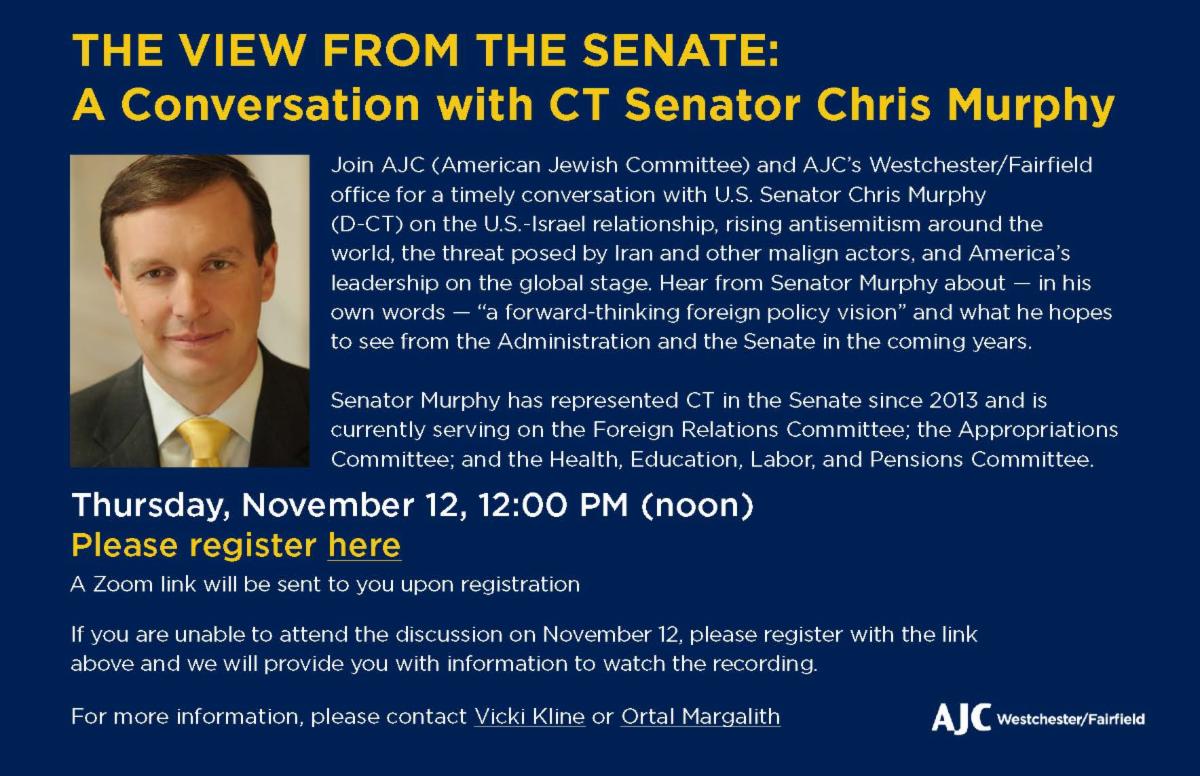 THE VIEW FROM THE SENATE:
A Conversation with CT Senator Chris Murphy

Join AJC (American Jewish Committee) and AJC's Westchester/Fairfield office for a timely conversation with U.S. Senator Chris Murphy (D-CT) on the U.S.-Israel relationship, rising antisemitism around the world, the threat posed by Iran and other malign actors, and America's leadership on the global stage. Hear from Senator Murphy about — in his own words — "a forward-thinking foreign policy vision" and what he hopes to see from the Administration and the Senate in the coming years.

Senator Murphy has represented CT in the Senate since 2013 and is currently serving on the Foreign Relations Committee; the Appropriations Committee; and the Health, Education, Labor, and Pensions Committee.

Thursday, November 12, 12:00 PM (noon)
Please register here
A Zoom link will be sent to you upon registration

If you are unable to attend the discussion on November 12, please register with the link above and we will provide you with information to watch the recording.

For more information, please contact Vicki Kline or Ortal Margalith

AJC Westchester/Fairfield